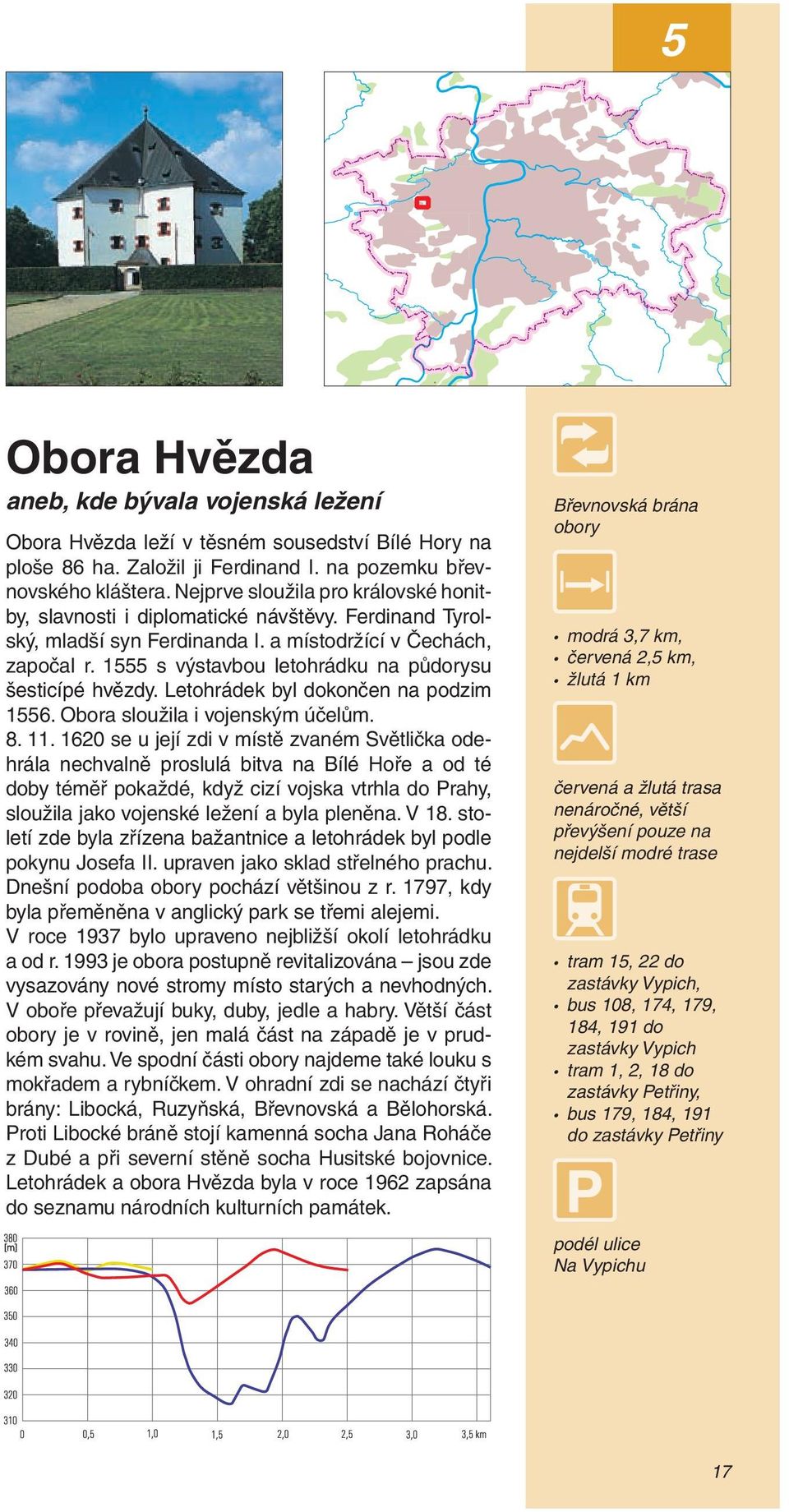 5

Obora Hvězda

aneb, kde bývala vojenská ležení

Obora Hvězda leží v těsném sousedství Bílé Hory na ploše 86 ha. Založil ji Ferdinand I. na pozemku břevnovského kláštera. Nejprve sloužila pro královské honitby, slavnosti i diplomatické návštěvy. Ferdinand Tyrolský, mladší syn Ferdinanda I. a místodržící v Čechách, započal r. 1555 s výstavbou letohrádku na půdorysu šesticípé hvězdy. Letohrádek byl dokončen na podzim 1556. Obora sloužila i vojenským účelům.
8. 11. 1620 se u její zdi v místě zvaném Světlička odehrála nechvalně proslulá bitva na Bílé Hoře a od té doby téměř pokaždé, když cizí vojska vtrhla do Prahy, sloužila jako vojenské ležení a byla pleněna. V 18. století zde byla zřízena bažantnice a letohrádek byl podle pokynu Josefa II. upraven jako sklad střelného prachu. Dnešní podoba obory pochází většinou z r. 1797, kdy byla přeměněna v anglický park se třemi alejemi.
V roce 1937 bylo upraveno nejbližší okolí letohrádku a od r. 1993 je obora postupně revitalizována – jsou zde vysazovány nové stromy místo starých a nevhodných. V oboře převažují buky, duby, jedle a habry. Větší část obory je v rovině, jen malá část na západě je v prudkém svahu. Ve spodní části obory najdeme také louku s mokřadem a rybníčkem. V ohradní zdi se nachází čtyři brány: Libocká, Ruzyňská, Břevnovská a Bělohorská. Proti Libocké bráně stojí kamenná socha Jana Roháče z Dubé a při severní stěně socha Husitské bojovnice. Letohrádek a obora Hvězda byla v roce 1962 zapsána do seznamu národních kulturních památek.

380 [m] 370 360 350 340 330 320 310
0 0,5 1,0 1,5 2,0 2,5 3,0 3,5 km

Břevnovská brána obory

• modrá 3,7 km,
• červená 2,5 km,
• žlutá 1 km

červená a žlutá trasa nenáročné, větší převýšení pouze na nejdelší modré trase

• tram 15, 22 do zastávky Vypich,
• bus 108, 174, 179, 184, 191 do zastávky Vypich
• tram 1, 2, 18 do zastávky Petřiny,
• bus 179, 184, 191 do zastávky Petřiny

P

podél ulice Na Vypichu

17